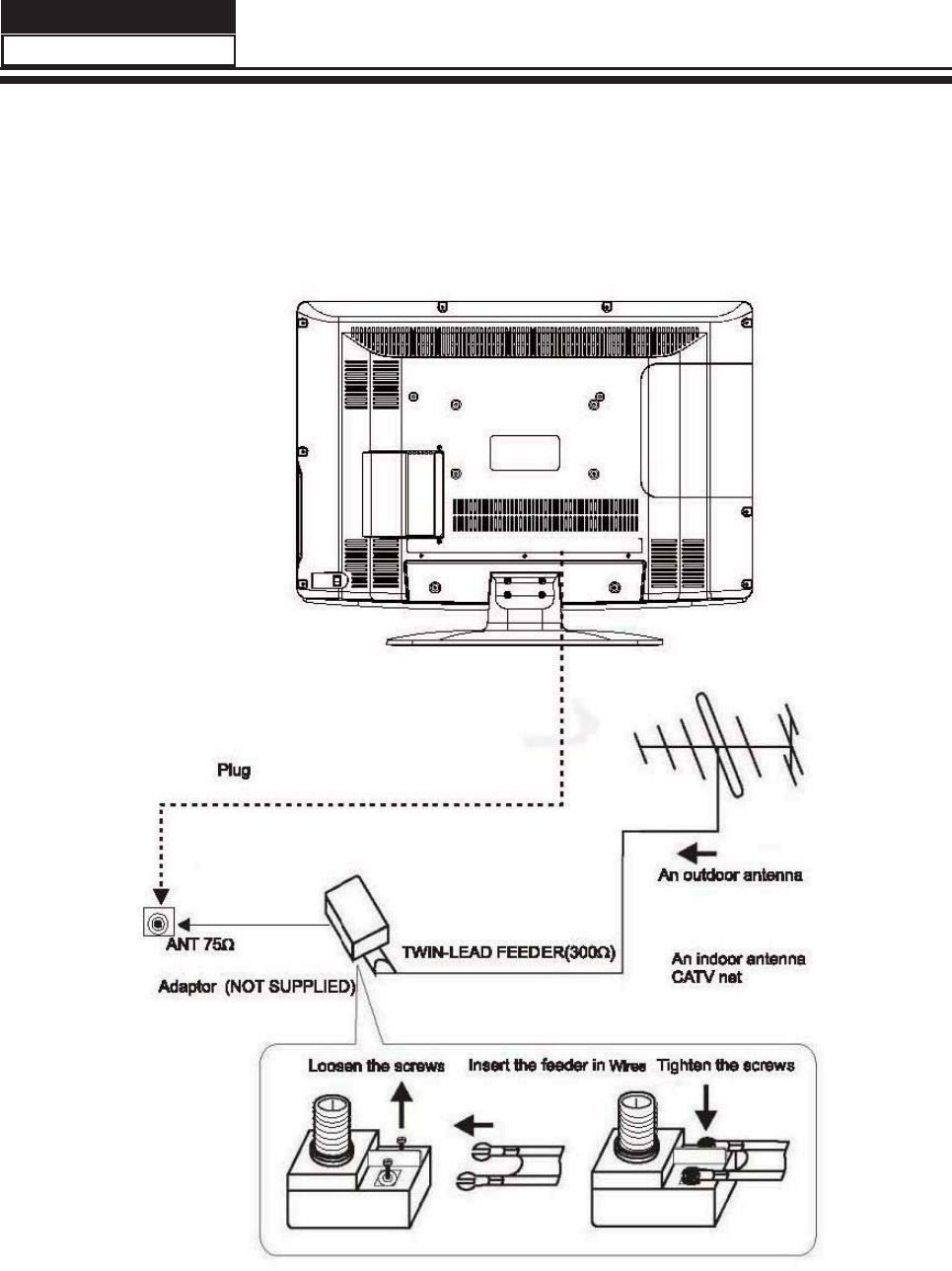 Plug

An outdoor antenna

ANT 75Ω

TWIN-LEAD FEEDER(300Ω)

An indoor antenna
CATV net

Adaptor (NOT SUPPLIED)

Loosen the screws

Insert the feeder in Wires

Tighten the screws